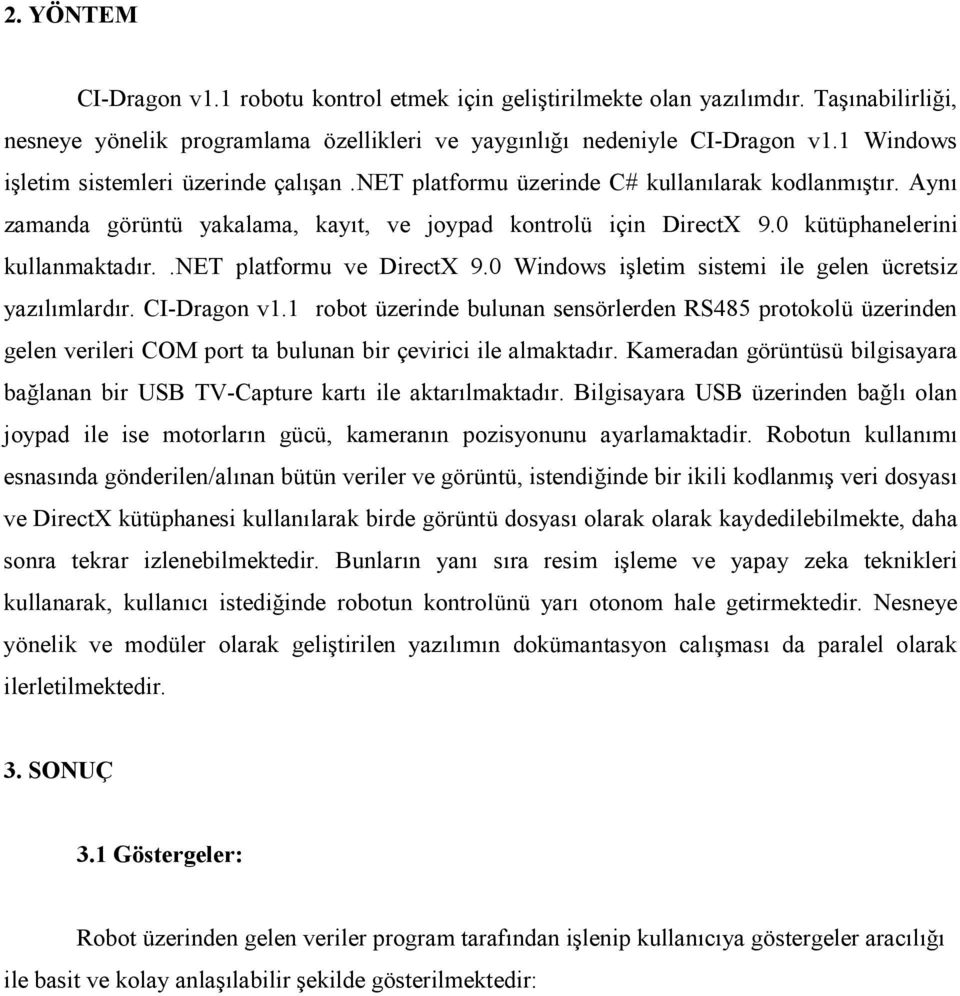 2. YÖNTEM

CI-Dragon v1.1 robotu kontrol etmek için geliştirilmekte olan yazılımdır. Taşınabilirliği, nesneye yönelik programlama özellikleri ve yaygınlığı nedeniyle CI-Dragon v1.1 Windows işletim sistemleri üzerinde çalışan .NET platformu üzerinde C# kullanılarak kodlanmıştır. Aynı zamanda görüntü yakalama, kayıt, ve joypad kontrolü için DirectX 9.0 kütüphanelerini kullanmaktadır. .NET platformu ve DirectX 9.0 Windows işletim sistemi ile gelen ücretsiz yazılımlardır. CI-Dragon v1.1 robot üzerinde bulunan sensörlerden RS485 protokolü üzerinden gelen verileri COM port ta bulunan bir çevirici ile almaktadır. Kameradan görüntüsü bilgisayara bağlanan bir USB TV-Capture kartı ile aktarılmaktadır. Bilgisayara USB üzerinden bağlı olan joypad ile ise motorların gücü, kameranın pozisyonunu ayarlamaktadir. Robotun kullanımı esnasında gönderilen/alınan bütün veriler ve görüntü, istendiğinde bir ikili kodlanmış veri dosyası ve DirectX kütüphanesi kullanılarak birde görüntü dosyası olarak olarak kaydedilebilmekte, daha sonra tekrar izlenebilmektedir. Bunların yanı sıra resim işleme ve yapay zeka teknikleri kullanarak, kullanıcı istediğinde robotun kontrolünü yarı otonom hale getirmektedir. Nesneye yönelik ve modüler olarak geliştirilen yazılımın dokümantasyon calışması da paralel olarak ilerletilmektedir.

3. SONUÇ

3.1 Göstergeler:

Robot üzerinden gelen veriler program tarafından işlenip kullanıcıya göstergeler aracılığı ile basit ve kolay anlaşılabilir şekilde gösterilmektedir: